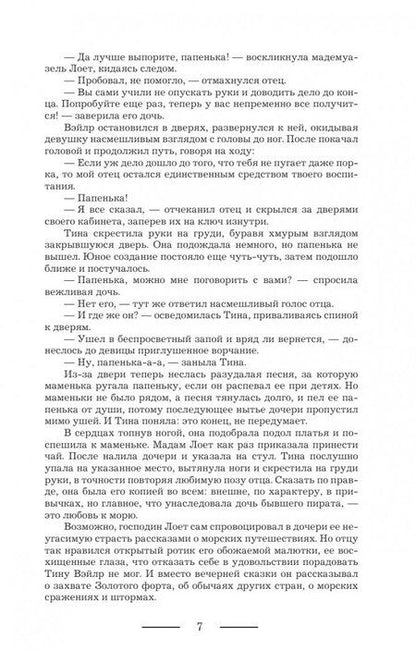 — Да лучше выпорите, папенька! — воскликнула мадемуазель Лоет, кидаясь следом.

— Пробовал, не помогло, — отмахнулся отец.

— Вы сами учили не опускать руки и доводить дело до конца. Попробуйте еще раз, теперь у вас непременно все получится! — заверила его дочь.

Вэйлр остановился в дверях, развернулся к ней, окидывая девушку насмешливым взглядом с головы до ног. После покачал головой и продолжил путь, говоря на ходу:

— Если уж дело дошло до того, что тебя не пугает даже порка, то мой отец остался единственным средством твоего воспитания.

— Папенька!

— Я все сказал, — отчеканил отец и скрылся за дверями своего кабинета, заперев их на ключ изнутри.

Тина скрестила руки на груди, буравя хмурым взглядом закрывшуюся дверь. Она подождала немного, но папенька не вышел. Юное создание постояло еще чуть-чуть, затем подошло ближе и постучалось.

— Папенька, можно мне поговорить с вами? — спросила вежливая дочь.

— Нет его, — тут же ответил насмешливый голос отца.

— И где же он? — осведомилась Тина, приваливаясь спиной к дверям.

— Ушел в беспросветный запой и вряд ли вернется, — донеслось до девицы приглушенное ворчание.

— Ну, папенька-а-а, — заныла Тина.

Из-за двери теперь неслась разудалая песня, за которую маменька ругала папеньку, если он распевал ее при детях. Но маменьки не было рядом, а песня тянулась долго, и пел ее папенька от души, потому последующее нытье дочери пропустил мимо ушей. И Тина поняла: это конец, не передумает.

В сердцах топнув ногой, она подобрала подол платья и поспешила к маменьке. Мадам Лоет как раз приказала принести чай. После налила дочери и указала на стул. Тина послушно упала на указанное место, вытянула ноги и скрестила на груди руки, в точности повторяя любимую позу отца. Сказать по правде, она была его копией во всем: внешне, по характеру, в привычках, но главное, что унаследовала дочь бывшего пирата, — это любовь к морю.

Возможно, господин Лоет сам спровоцировал в дочери ее неугасимую страсть рассказами о морских путешествиях. Но отцу так нравился открытый ротик его обожаемой малютки, ее восхищенные глаза, что отказать себе в удовольствии порадовать Тину Вэйлр не мог. И вместо вечерней сказки он рассказывал о захвате Золотого форта, об обычаях других стран, о морских сражениях и штормах.

7